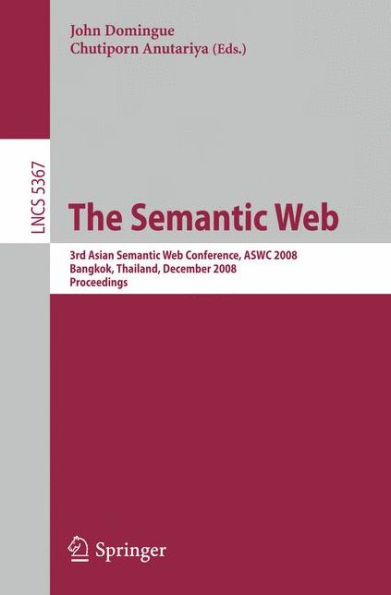 John Domingue
Chutiporn Anutariya (Eds.)

LNCS 5367

The Semantic Web

3rd Asian Semantic Web Conference, ASWC 2008
Bangkok, Thailand, December 2008
Proceedings

Springer